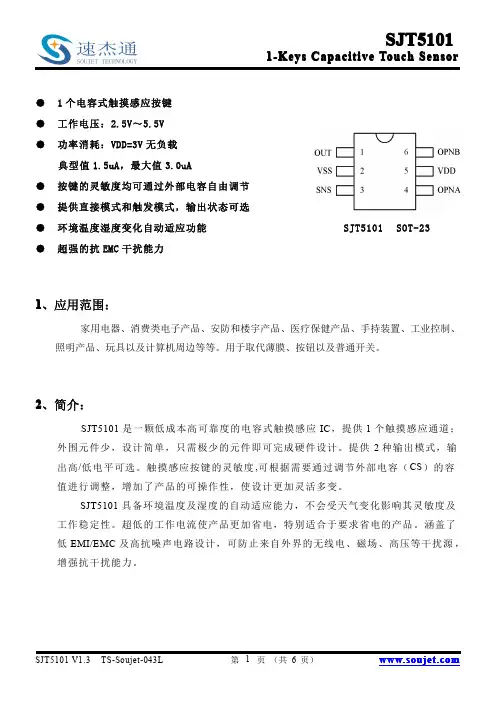 速杰通
SOUJET TECHNOLOGY

SJT5101
1-Keys Capacitive Touch Sensor

● 1 个电容式触摸感应按键
● 工作电压：2.5V～5.5V
● 功率消耗：VDD=3V 无负载
典型值 1.5uA，最大值 3.0uA
● 按键的灵敏度均可通过外部电容自由调节
● 提供直接模式和触发模式，输出状态可选
● 环境温度湿度变化自动适应功能
● 超强的抗 EMC 干扰能力

OUT 1
VSS 2
SNS 3
6 OPNB
5 VDD
4 OPNA
SJT5101 SOT-23

1、应用范围：

家用电器、消费类电子产品、安防和楼宇产品、医疗保健产品、手持装置、工业控制、照明产品、玩具以及计算机周边等等。用于取代薄膜、按钮以及普通开关。

2、简介：

SJT5101 是一颗低成本高可靠度的电容式触摸感应 IC，提供 1 个触摸感应通道；外围元件少，设计简单，只需极少的元件即可完成硬件设计。提供 2 种输出模式，输出高/低电平可选。触摸感应按键的灵敏度,可根据需要通过调节外部电容（CS）的容值进行调整，增加了产品的可操作性，使设计更加灵活多变。

SJT5101 具备环境温度及湿度的自动适应能力，不会受天气变化影响其灵敏度及工作稳定性。超低的工作电流使产品更加省电，特别适合于要求省电的产品。涵盖了低 EMI/EMC 及高抗噪声电路设计，可防止来自外界的无线电、磁场、高压等干扰源，增强抗干扰能力。

SJT5101 V1.3 TS-Soujet-043L 第 1 页 （共 6 页） www.soujet.com